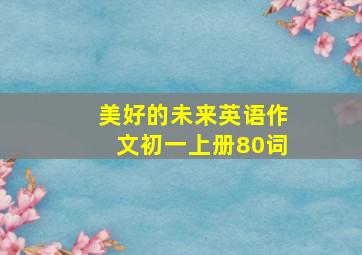 美好的未来英语作文初一上册80词